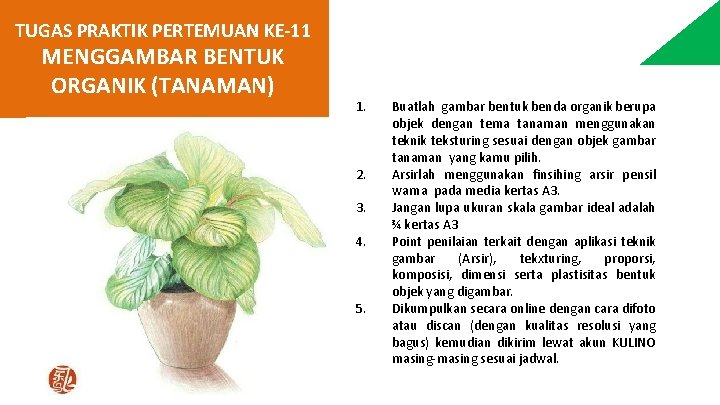 TUGAS PRAKTIK PERTEMUAN KE-11
MENGGAMBAR BENTUK ORGANIK (TANAMAN)

1. Buatlah gambar bentuk benda organik berupa objek dengan tema tanaman menggunakan teknik teksturing sesuai dengan objek gambar tanaman yang kamu pilih.
2. Arsirlah menggunakan finsihing arsir pensil warna pada media kertas A3.
3. Jangan lupa ukuran skala gambar ideal adalah ¾ kertas A3
4. Point penilaian terkait dengan aplikasi teknik gambar (Arsir), tekxturing, proporsi, komposisi, dimensi serta plastisitas bentuk objek yang digambar.
5. Dikumpulkan secara online dengan cara difoto atau discan (dengan kualitas resolusi yang bagus) kemudian dikirim lewat akun KULINO masing-masing sesuai jadwal.